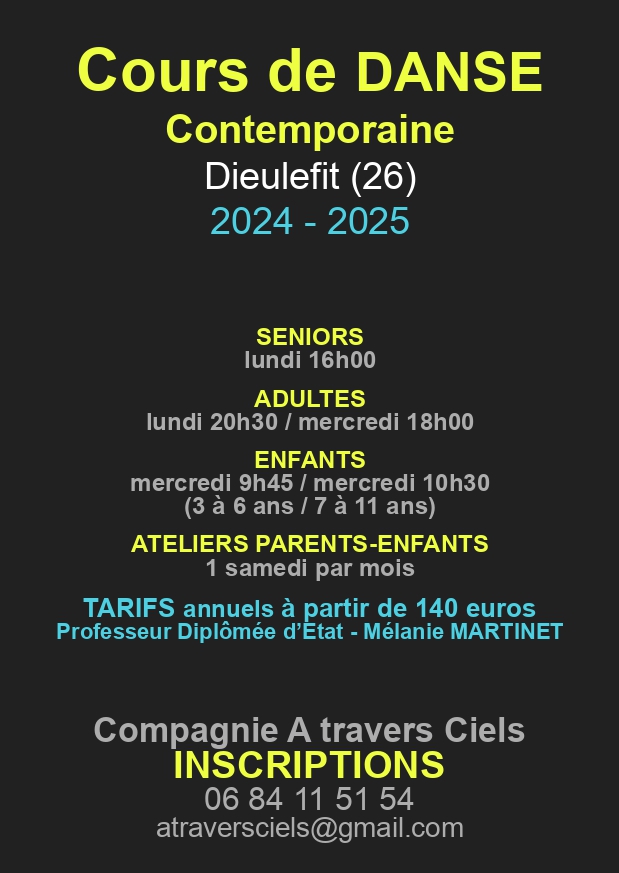 Cours de DANSE
Contemporaine
Dieulefit (26)
2024 - 2025

SENIORS
lundi 16h00

ADULTES
lundi 20h30 / mercredi 18h00

ENFANTS
mercredi 9h45 / mercredi 10h30
(3 à 6 ans / 7 à 11 ans)

ATELIERS PARENTS-ENFANTS
1 samedi par mois

TARIFS annuels à partir de 140 euros
Professeur Diplômée d'Etat - Mélanie MARTINET

Compagnie A travers Ciels
INSCRIPTIONS
06 84 11 51 54
atraversciels@gmail.com